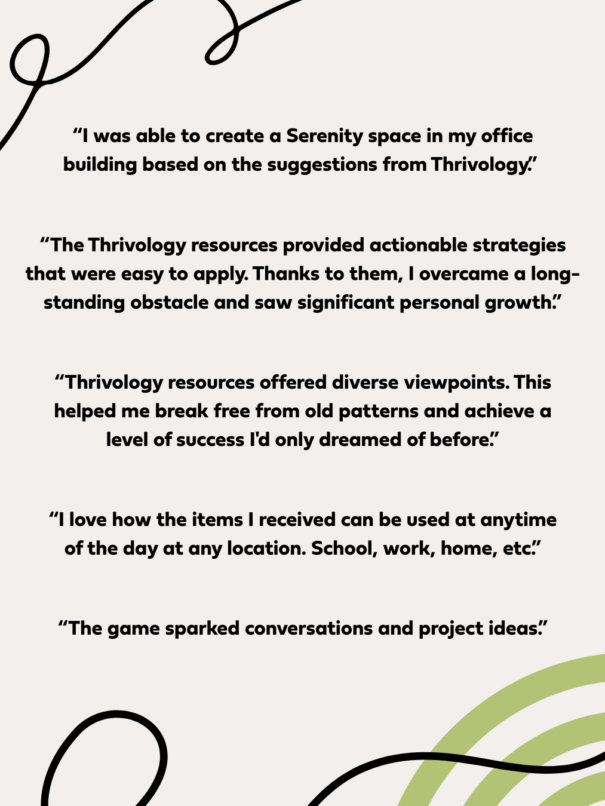 “I was able to create a Serenity space in my office building based on the suggestions from Thrivology.”

“The Thrivology resources provided actionable strategies that were easy to apply. Thanks to them, I overcame a long-standing obstacle and saw significant personal growth.”

“Thrivology resources offered diverse viewpoints. This helped me break free from old patterns and achieve a level of success I'd only dreamed of before.”

“I love how the items I received can be used at anytime of the day at any location. School, work, home, etc.”

“The game sparked conversations and project ideas.”